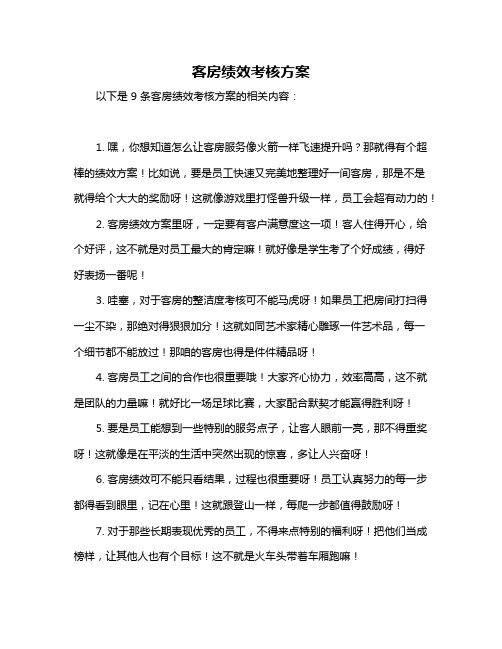 客房绩效考核方案

以下是 9 条客房绩效考核方案的相关内容：

1. 嘿，你想知道怎么让客房服务像火箭一样飞速提升吗？那就得有个超棒的绩效方案！比如说，要是员工快速又完美地整理好一间客房，那是不是就得给个大大的奖励呀！这就像游戏里打怪兽升级一样，员工会超有动力的！

2. 客房绩效方案里呀，一定要有客户满意度这一项！客人住得开心，给个好评，这不就是对员工最大的肯定嘛！就好像是学生考了个好成绩，得好好表扬一番呢！

3. 哇塞，对于客房的整洁度考核可不能马虎呀！如果员工把房间打扫得一尘不染，那绝对得狠狠加分！这就如同艺术家精心雕琢一件艺术品，每一个细节都不能放过！那咱的客房也得是件件精品呀！

4. 客房员工之间的合作也很重要哦！大家齐心协力，效率高高，这不就是团队的力量嘛！就好比一场足球比赛，大家配合默契才能赢得胜利呀！

5. 要是员工能想到一些特别的服务点子，让客人眼前一亮，那不得重奖呀！这就像是在平淡的生活中突然出现的惊喜，多让人兴奋呀！

6. 客房绩效可不能只看结果，过程也很重要呀！员工认真努力的每一步都得看到眼里，记在心里！这就跟登山一样，每爬一步都值得鼓励呀！

7. 对于那些长期表现优秀的员工，不得来点特别的福利呀！把他们当成榜样，让其他人也有个目标！这不就是火车头带着车厢跑嘛！